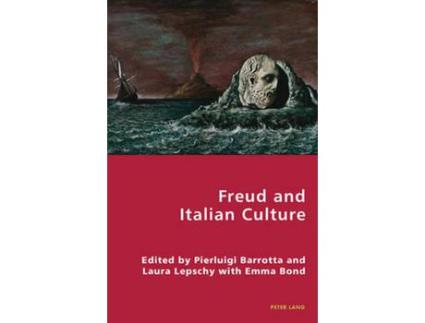 Freud and Italian Culture

Edited by Pierluigi Barrotta and Laura Lepschy with Emma Bond

PETER LANG